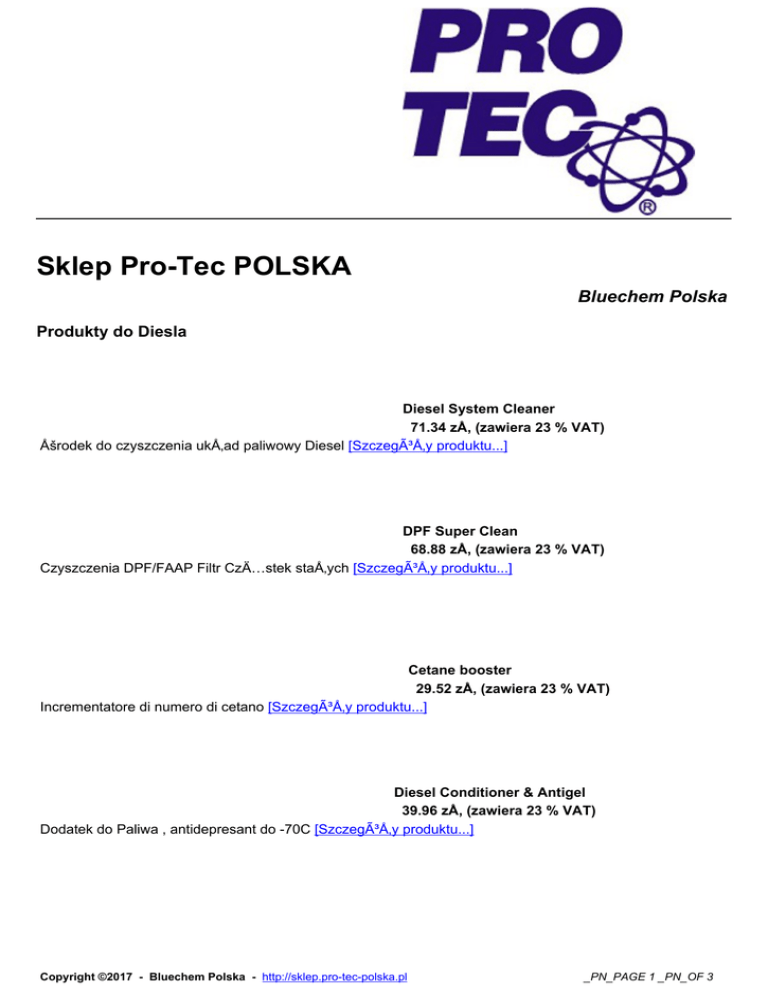 PRO TEC ®

Sklep Pro-Tec POLSKA

Bluechem Polska

Produkty do Diesla

Diesel System Cleaner
71.34 zÅ‚ (zawiera 23 % VAT)
Åšrodek do czyszczenia ukÅ‚ad paliwowy Diesel [SzczegÃ³Å‚y produktu...]

DPF Super Clean
68.88 zÅ‚ (zawiera 23 % VAT)
Czyszczenia DPF/FAAP Filtr CzÄ…stek staÅ‚ych [SzczegÃ³Å‚y produktu...]

Cetane booster
29.52 zÅ‚ (zawiera 23 % VAT)
Incrementatore di numero di cetano [SzczegÃ³Å‚y produktu...]

Diesel Conditioner & Antigel
39.96 zÅ‚ (zawiera 23 % VAT)
Dodatek do Paliwa , antidepresant do -70C [SzczegÃ³Å‚y produktu...]

Copyright ©2017 - Bluechem Polska - http://sklep.pro-tec-polska.pl

_PN_PAGE 1 _PN_OF 3